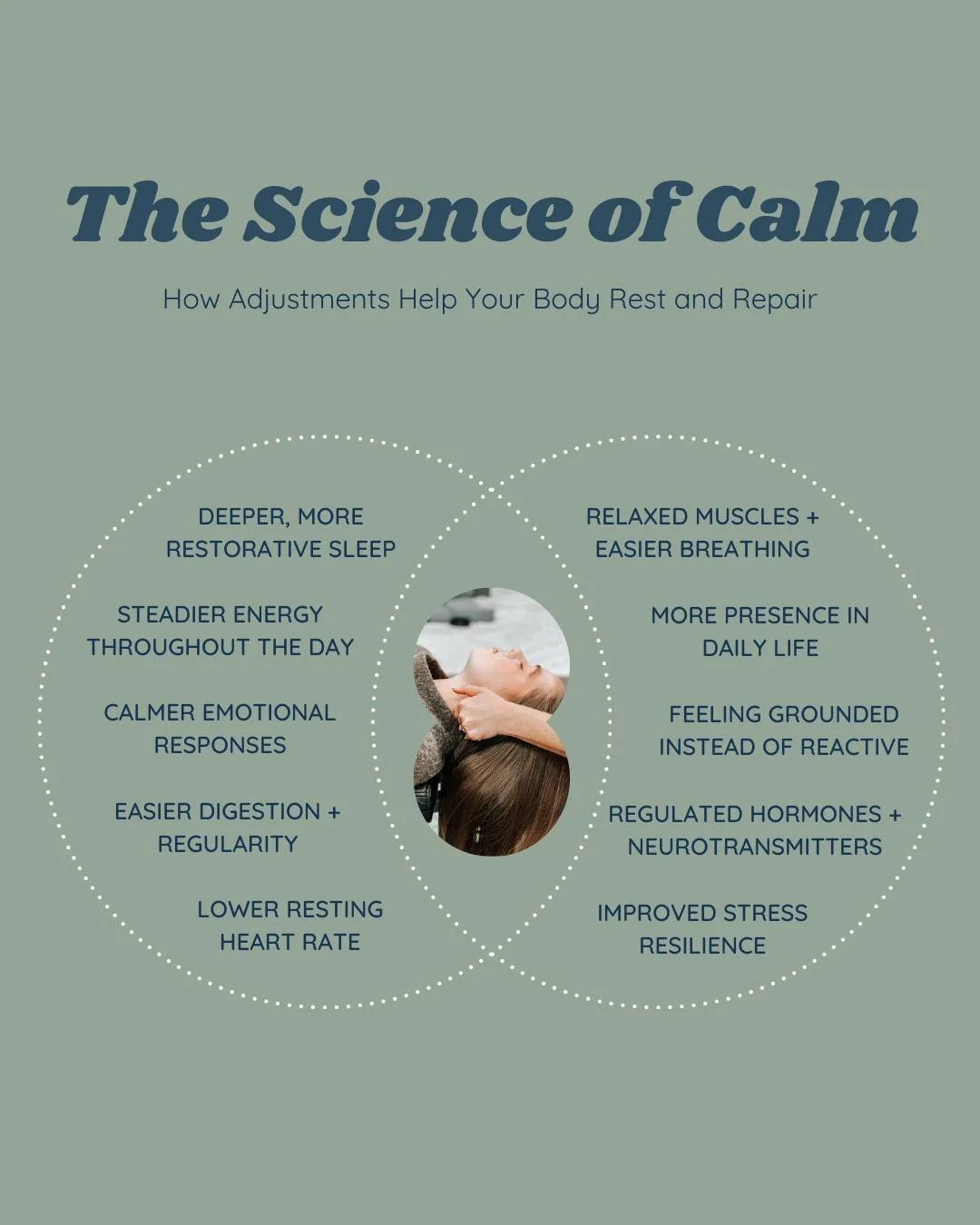 The Science of Calm

How Adjustments Help Your Body Rest and Repair

DEEPER, MORE RESTORATIVE SLEEP

STEADIER ENERGY THROUGHOUT THE DAY

CALMER EMOTIONAL RESPONSES

EASIER DIGESTION + REGULARITY

LOWER RESTING HEART RATE

RELAXED MUSCLES + EASIER BREATHING

MORE PRESENCE IN DAILY LIFE

FEELING GROUNDED INSTEAD OF REACTIVE

REGULATED HORMONES + NEUROTRANSMITTERS

IMPROVED STRESS RESILIENCE